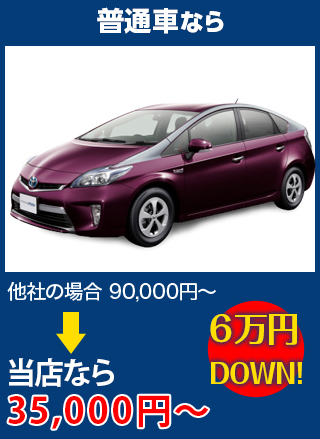 普通車なら

他社の場合 90,000円～

当店なら
35,000円～

6万円
DOWN!